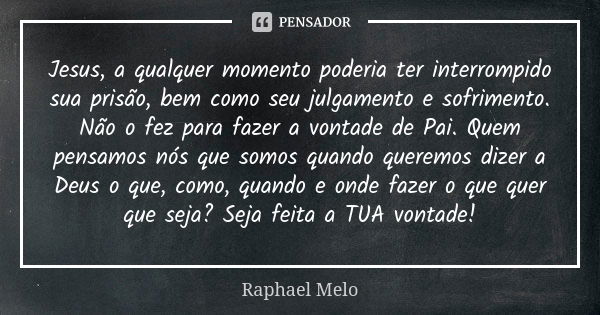 PENSADOR

Jesus, a qualquer momento poderia ter interrompido sua prisão, bem como seu julgamento e sofrimento. Não o fez para fazer a vontade de Pai. Quem pensamos nós que somos quando queremos dizer a Deus o que, como, quando e onde fazer o que quer que seja? Seja feita a TUA vontade!

Raphael Melo